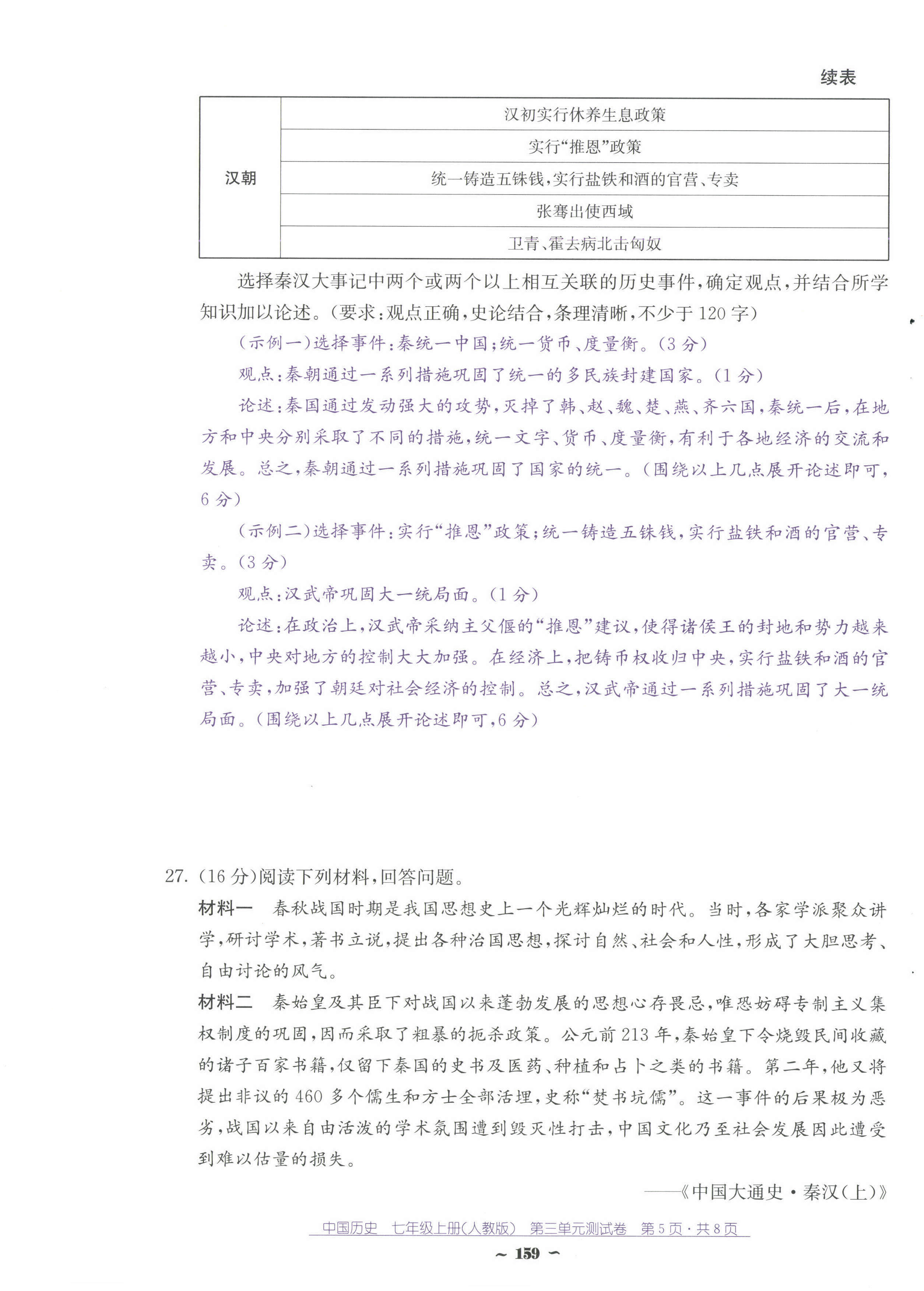 续表

| 汉朝 | 汉初实行休养生息政策 |
|---|---|
| | 实行“推恩”政策 |
| | 统一铸造五铢钱,实行盐铁和酒的官营、专卖 |
| | 张骞出使西域 |
| | 卫青、霍去病北击匈奴 |

选择秦汉大事记中两个或两个以上相互关联的历史事件,确定观点,并结合所学知识加以论述。(要求:观点正确,史论结合,条理清晰,不少于120字)

(示例一)选择事件:秦统一中国;统一货币、度量衡。(3分)

观点:秦朝通过一系列措施巩固了统一的多民族封建国家。(1分)

论述:秦国通过发动强大的攻势,灭掉了韩、赵、魏、楚、燕、齐六国,秦统一后,在地方和中央分别采取了不同的措施,统一文字、货币、度量衡,有利于各地经济的交流和发展。总之,秦朝通过一系列措施巩固了国家的统一。(围绕以上几点展开论述即可,6分)

(示例二)选择事件:实行“推恩”政策;统一铸造五铢钱,实行盐铁和酒的官营、专卖。(3分)

观点:汉武帝巩固大一统局面。(1分)

论述:在政治上,汉武帝采纳主父偃的“推恩”建议,使得诸侯王的封地和势力越来越小,中央对地方的控制大大加强。在经济上,把铸币权收归中央,实行盐铁和酒的官营、专卖,加强了朝廷对社会经济的控制。总之,汉武帝通过一系列措施巩固了大一统局面。(围绕以上几点展开论述即可,6分)

27. (16分)阅读下列材料,回答问题。

材料一 春秋战国时期是我国思想史上一个光辉灿烂的时代。当时,各家学派聚众讲学,研讨学术,著书立说,提出各种治国思想,探讨自然、社会和人性,形成了大胆思考、自由讨论的风气。

材料二 秦始皇及其臣下对战国以来蓬勃发展的思想心存畏忌,唯恐妨碍专制主义集权制度的巩固,因而采取了粗暴的扼杀政策。公元前213年,秦始皇下令烧毁民间收藏的诸子百家书籍,仅留下秦国的史书及医药、种植和占卜之类的书籍。第二年,他又将提出非议的460多个儒生和方士全部活埋,史称“焚书坑儒”。这一事件的后果极为恶劣,战国以来自由活泼的学术氛围遭到毁灭性打击,中国文化乃至社会发展因此遭受到难以估量的损失。

——《中国大通史·秦汉(上)》

中国历史 七年级上册(人教版) 第三单元测试卷 第5页·共8页

~ 159 ~